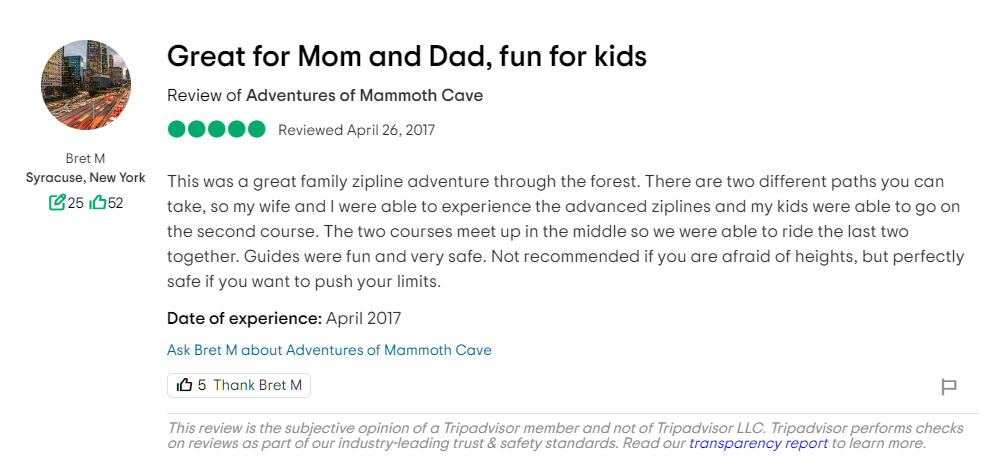 Bret M
Syracuse, New York
25 52

Great for Mom and Dad, fun for kids

Review of Adventures of Mammoth Cave

Reviewed April 26, 2017

This was a great family zipline adventure through the forest. There are two different paths you can take, so my wife and I were able to experience the advanced ziplines and my kids were able to go on the second course. The two courses meet up in the middle so we were able to ride the last two together. Guides were fun and very safe. Not recommended if you are afraid of heights, but perfectly safe if you want to push your limits.

Date of experience: April 2017

Ask Bret M about Adventures of Mammoth Cave

5 Thank Bret M

This review is the subjective opinion of a Tripadvisor member and not of Tripadvisor LLC. Tripadvisor performs checks on reviews as part of our industry-leading trust & safety standards. Read our transparency report to learn more.